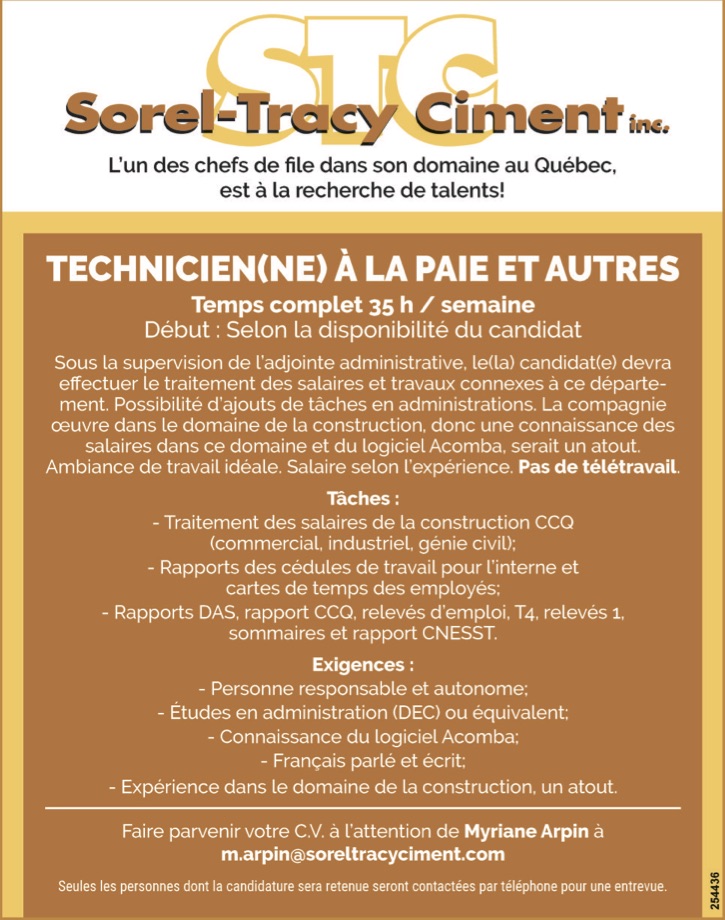 STC
Sorel-Tracy Ciment inc.

L'un des chefs de file dans son domaine au Québec, est à la recherche de talents!

TECHNICIEN(NE) À LA PAIE ET AUTRES

Temps complet 35 h / semaine
Début : Selon la disponibilité du candidat

Sous la supervision de l'adjointe administrative, le(la) candidat(e) devra effectuer le traitement des salaires et travaux connexes à ce département. Possibilité d'ajouts de tâches en administrations. La compagnie œuvre dans le domaine de la construction, donc une connaissance des salaires dans ce domaine et du logiciel Acomba, serait un atout. Ambiance de travail idéale. Salaire selon l'expérience. Pas de télétravail.

Tâches :
- Traitement des salaires de la construction CCQ (commercial, industriel, génie civil);
- Rapports des cédules de travail pour l'interne et cartes de temps des employés;
- Rapports DAS, rapport CCQ, relevés d'emploi, T4, relevés 1, sommaires et rapport CNESST.

Exigences :
- Personne responsable et autonome;
- Études en administration (DEC) ou équivalent;
- Connaissance du logiciel Acomba;
- Français parlé et écrit;
- Expérience dans le domaine de la construction, un atout.

Faire parvenir votre C.V. à l'attention de Myriane Arpin à m.arpin@soreltracyciment.com

Seules les personnes dont la candidature sera retenue seront contactées par téléphone pour une entrevue.

254436